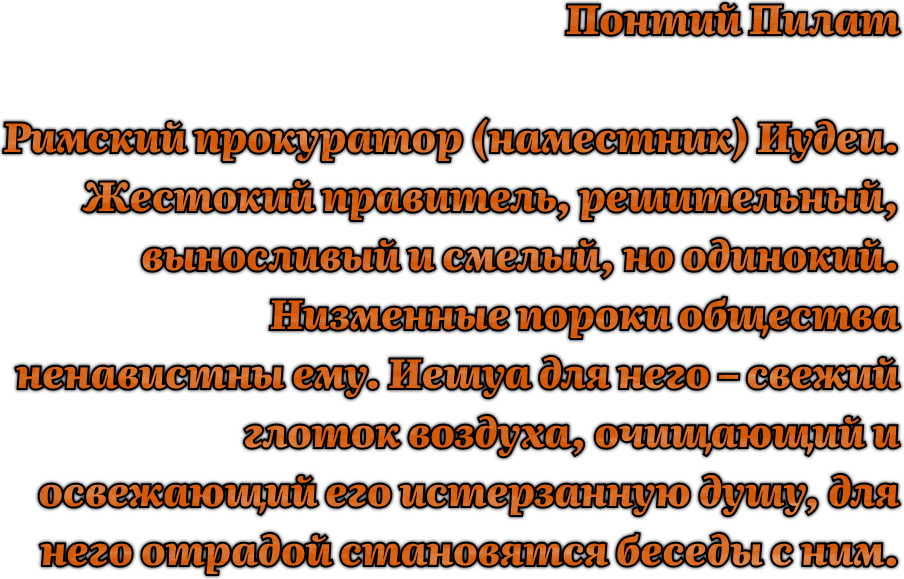 Понтий Пилат

Римский прокуратор (наместник) Иудеи. Жестокий правитель, решительный, выносливый и смелый, но одинокий. Низменные пороки общества ненавистны ему. Иешуа для него – свежий глоток воздуха, очищающий и освежающий его истерзанную душу, для него отрадой становятся беседы с ним.